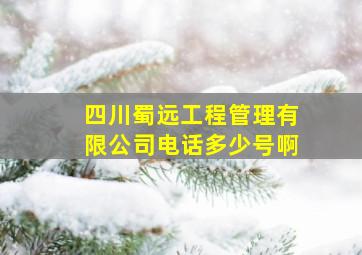 四川蜀远工程管理有限公司电话多少号啊